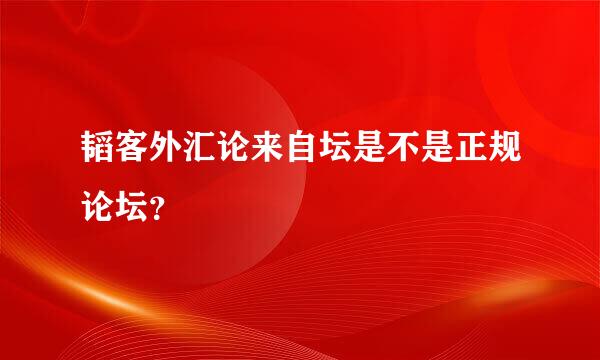 韬客外汇论来自坛是不是正规论坛?